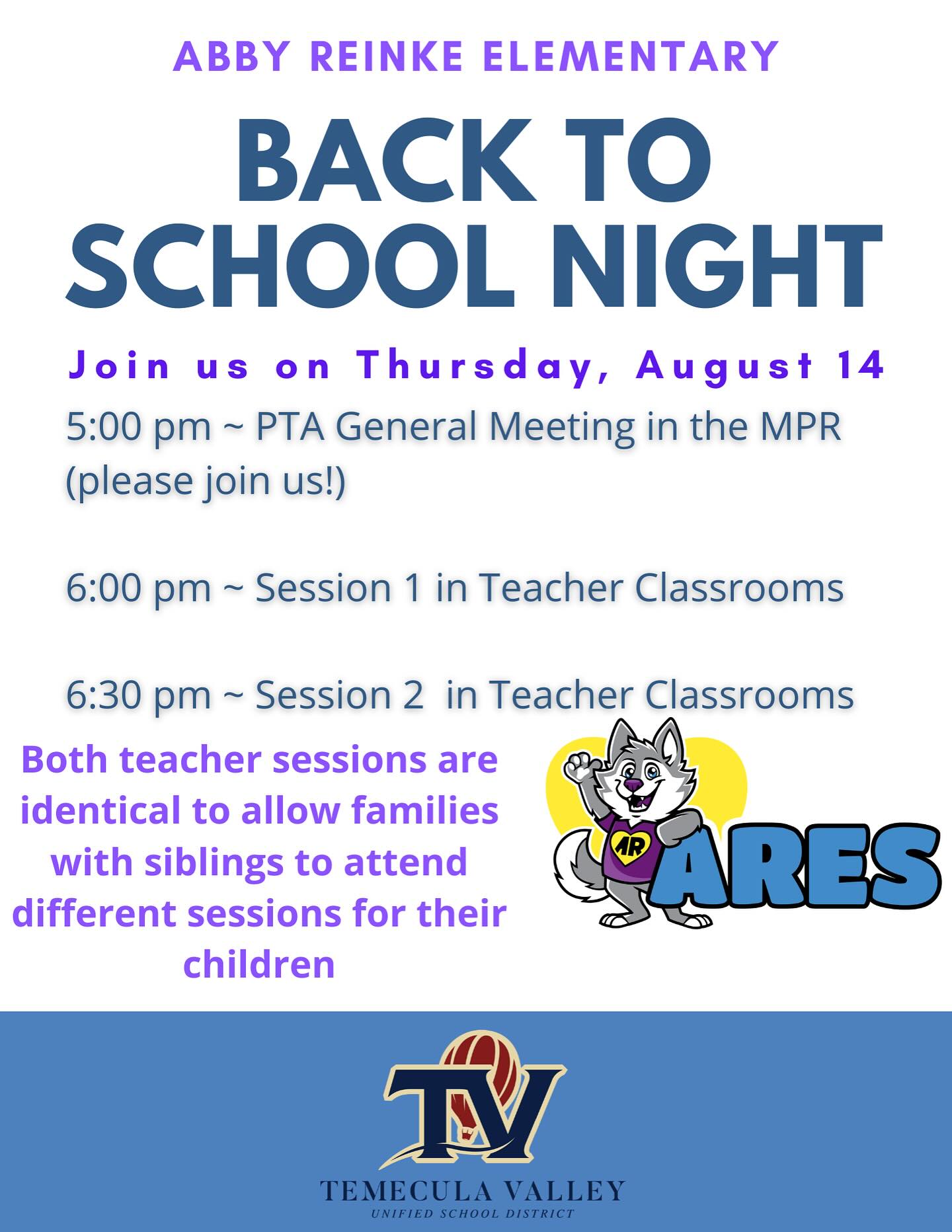 ABBY REINKE ELEMENTARY

BACK TO SCHOOL NIGHT

Join us on Thursday, August 14

5:00 pm ~ PTA General Meeting in the MPR (please join us!)

6:00 pm ~ Session 1 in Teacher Classrooms

6:30 pm ~ Session 2 in Teacher Classrooms

Both teacher sessions are identical to allow families with siblings to attend different sessions for their children

AR

ARES

TV

TEMECULA VALLEY
UNIFIED SCHOOL DISTRICT